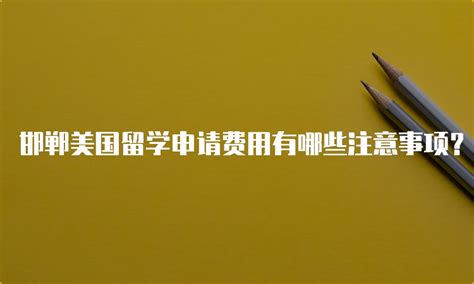 邯郸美国留学申请费用有哪些注意事项?